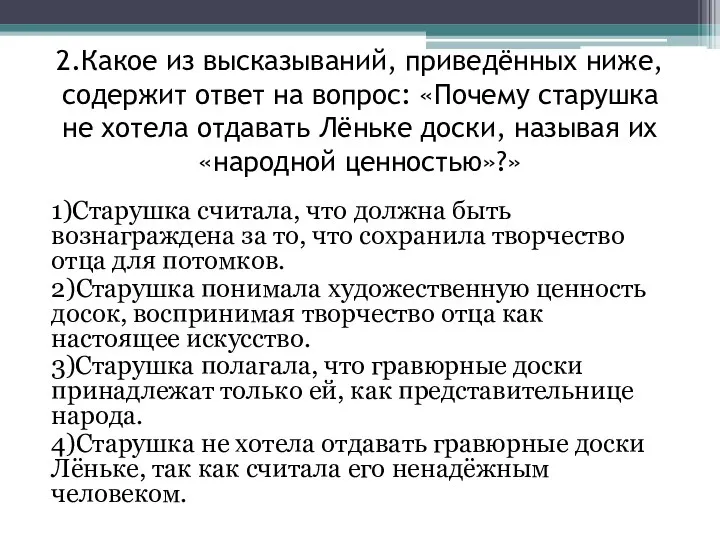 2.Какое из высказываний, приведённых ниже, содержит ответ на вопрос: «Почему старушка не хотела отдавать Лёньке доски, называя их «народной ценностью»?»

1)Старушка считала, что должна быть вознаграждена за то, что сохранила творчество отца для потомков.
2)Старушка понимала художественную ценность досок, воспринимая творчество отца как настоящее искусство.
3)Старушка полагала, что гравюрные доски принадлежат только ей, как представительнице народа.
4)Старушка не хотела отдавать гравюрные доски Лёньке, так как считала его ненадёжным человеком.